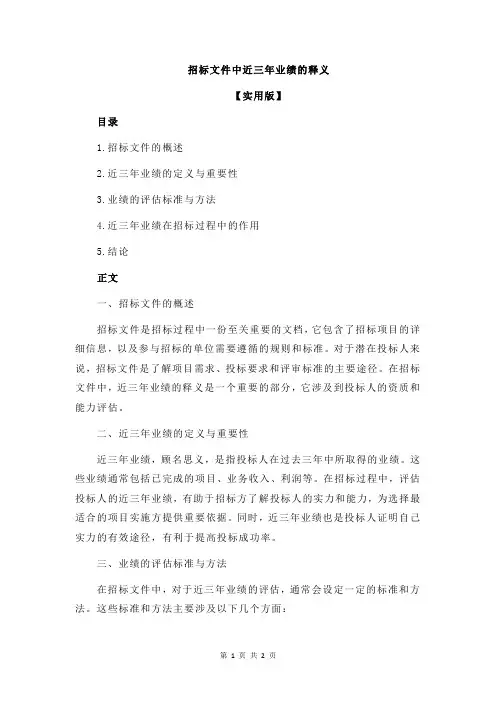 招标文件中近三年业绩的释义

【实用版】

目录

1.招标文件的概述

2.近三年业绩的定义与重要性

3.业绩的评估标准与方法

4.近三年业绩在招标过程中的作用

5.结论

正文

一、招标文件的概述

招标文件是招标过程中一份至关重要的文档，它包含了招标项目的详细信息，以及参与招标的单位需要遵循的规则和标准。对于潜在投标人来说，招标文件是了解项目需求、投标要求和评审标准的主要途径。在招标文件中，近三年业绩的释义是一个重要的部分，它涉及到投标人的资质和能力评估。

二、近三年业绩的定义与重要性

近三年业绩，顾名思义，是指投标人在过去三年中所取得的业绩。这些业绩通常包括已完成的项目、业务收入、利润等。在招标过程中，评估投标人的近三年业绩，有助于招标方了解投标人的实力和能力，为选择最适合的项目实施方提供重要依据。同时，近三年业绩也是投标人证明自己实力的有效途径，有利于提高投标成功率。

三、业绩的评估标准与方法

在招标文件中，对于近三年业绩的评估，通常会设定一定的标准和方法。这些标准和方法主要涉及以下几个方面：

第 1 页 共 2 页